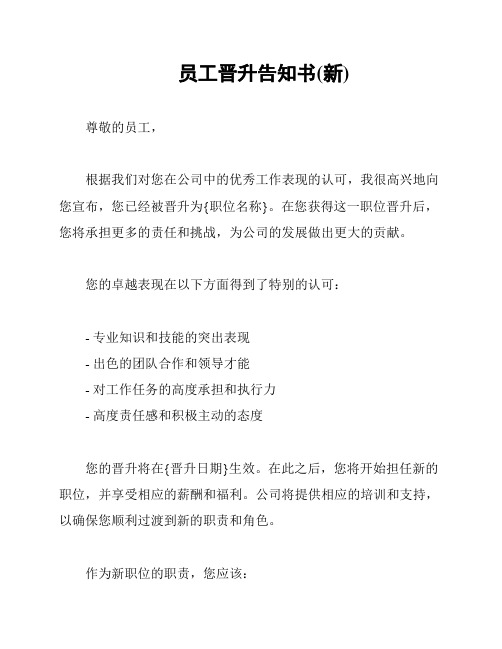 员工晋升告知书(新)

尊敬的员工，

根据我们对您在公司中的优秀工作表现的认可，我很高兴地向您宣布，您已经被晋升为{职位名称}。在您获得这一职位晋升后，您将承担更多的责任和挑战，为公司的发展做出更大的贡献。

您的卓越表现在以下方面得到了特别的认可：

- 专业知识和技能的突出表现
- 出色的团队合作和领导才能
- 对工作任务的高度承担和执行力
- 高度责任感和积极主动的态度

您的晋升将在{晋升日期}生效。在此之后，您将开始担任新的职位，并享受相应的薪酬和福利。公司将提供相应的培训和支持，以确保您顺利过渡到新的职责和角色。

作为新职位的职责，您应该：